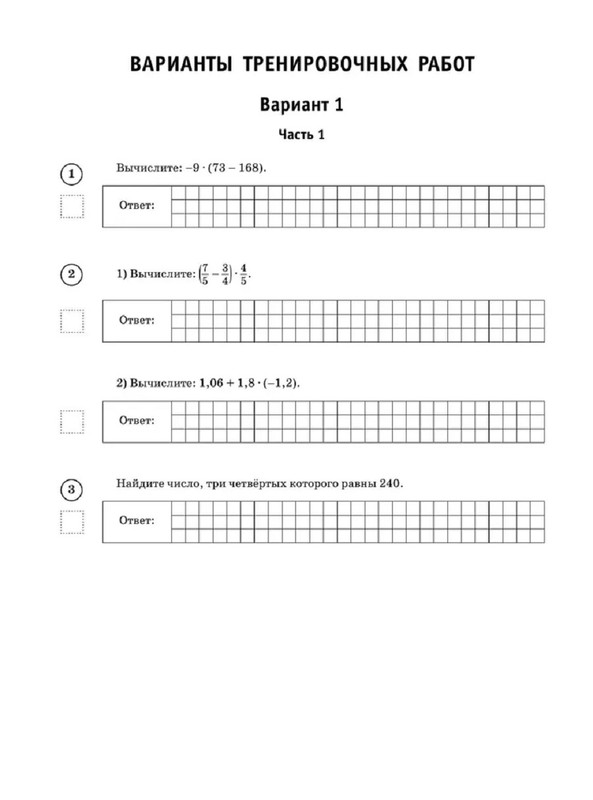 ВАРИАНТЫ ТРЕНИРОВОЧНЫХ РАБОТ

Вариант 1

Часть 1

1

Вычислите: $-9 \cdot (73 - 168)$.

Ответ:

2

1) Вычислите: $\left(\frac{7}{5} - \frac{3}{4}\right) \cdot \frac{4}{5}$.

Ответ:

2) Вычислите: $1,06 + 1,8 \cdot (-1,2)$.

Ответ:

3

Найдите число, три четвёртых которого равны 240.

Ответ: